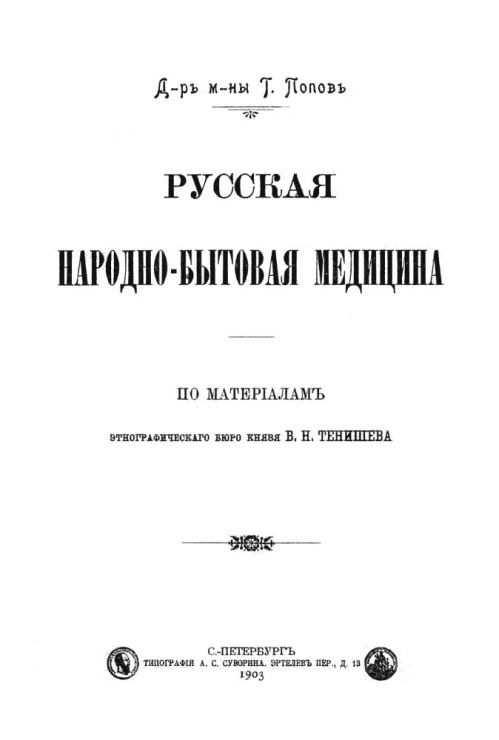 Д-ръ м-ны Г. Поповъ

РУССКАЯ

НАРОДНО-БЫТОВАЯ МЕДИЦИНА

ПО МАТЕРІАЛАМЪ

ЭТНОГРАФИЧЕСКАГО БЮРО КНЯЗЯ В. Н. ТЕНИШЕВА

С.-ПЕТЕРБУРГЪ
ТИПОГРАФІЯ А. С. СУВОРИНА. ЭРТЕЛЕВЪ ПЕР., Д. 13
1903